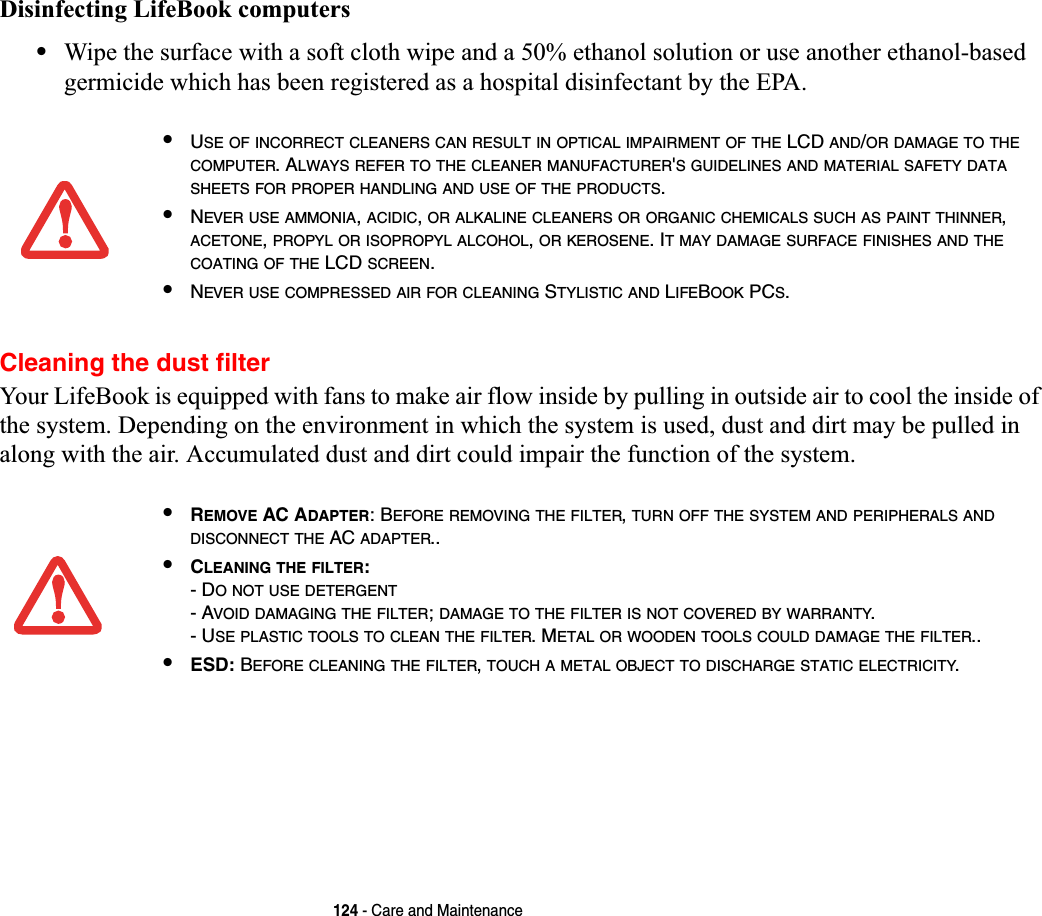 Disinfecting LifeBook computers

• Wipe the surface with a soft cloth wipe and a 50% ethanol solution or use another ethanol-based germicide which has been registered as a hospital disinfectant by the EPA.

• USE OF INCORRECT CLEANERS CAN RESULT IN OPTICAL IMPAIRMENT OF THE LCD AND/OR DAMAGE TO THE COMPUTER. ALWAYS REFER TO THE CLEANER MANUFACTURER'S GUIDELINES AND MATERIAL SAFETY DATA SHEETS FOR PROPER HANDLING AND USE OF THE PRODUCTS.
• NEVER USE AMMONIA, ACIDIC, OR ALKALINE CLEANERS OR ORGANIC CHEMICALS SUCH AS PAINT THINNER, ACETONE, PROPYL OR ISOPROPYL ALCOHOL, OR KEROSENE. IT MAY DAMAGE SURFACE FINISHES AND THE COATING OF THE LCD SCREEN.
• NEVER USE COMPRESSED AIR FOR CLEANING STYLISTIC AND LIFEBOOK PCS.

Cleaning the dust filter

Your LifeBook is equipped with fans to make air flow inside by pulling in outside air to cool the inside of the system. Depending on the environment in which the system is used, dust and dirt may be pulled in along with the air. Accumulated dust and dirt could impair the function of the system.

• REMOVE AC ADAPTER: BEFORE REMOVING THE FILTER, TURN OFF THE SYSTEM AND PERIPHERALS AND DISCONNECT THE AC ADAPTER..
• CLEANING THE FILTER:
- DO NOT USE DETERGENT
- AVOID DAMAGING THE FILTER; DAMAGE TO THE FILTER IS NOT COVERED BY WARRANTY.
- USE PLASTIC TOOLS TO CLEAN THE FILTER. METAL OR WOODEN TOOLS COULD DAMAGE THE FILTER..
• ESD: BEFORE CLEANING THE FILTER, TOUCH A METAL OBJECT TO DISCHARGE STATIC ELECTRICITY.

124 - Care and Maintenance